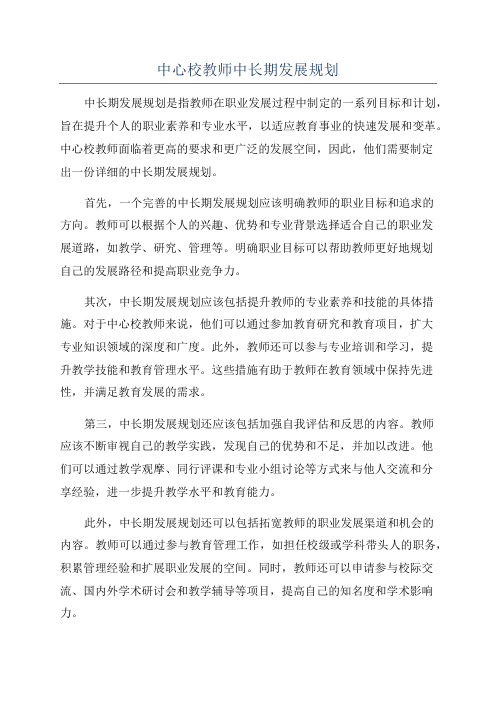 中心校教师中长期发展规划

中长期发展规划是指教师在职业发展过程中制定的一系列目标和计划，旨在提升个人的职业素养和专业水平，以适应教育事业的快速发展和变革。中心校教师面临着更高的要求和更广泛的发展空间，因此，他们需要制定出一份详细的中长期发展规划。

首先，一个完善的中长期发展规划应该明确教师的职业目标和追求的方向。教师可以根据个人的兴趣、优势和专业背景选择适合自己的职业发展道路，如教学、研究、管理等。明确职业目标可以帮助教师更好地规划自己的发展路径和提高职业竞争力。

其次，中长期发展规划应该包括提升教师的专业素养和技能的具体措施。对于中心校教师来说，他们可以通过参加教育研究和教育项目，扩大专业知识领域的深度和广度。此外，教师还可以参与专业培训和学习，提升教学技能和教育管理水平。这些措施有助于教师在教育领域中保持先进性，并满足教育发展的需求。

第三，中长期发展规划还应该包括加强自我评估和反思的内容。教师应该不断审视自己的教学实践，发现自己的优势和不足，并加以改进。他们可以通过教学观摩、同行评课和专业小组讨论等方式来与他人交流和分享经验，进一步提升教学水平和教育能力。

此外，中长期发展规划还可以包括拓宽教师的职业发展渠道和机会的内容。教师可以通过参与教育管理工作，如担任校级或学科带头人的职务，积累管理经验和扩展职业发展的空间。同时，教师还可以申请参与校际交流、国内外学术研讨会和教学辅导等项目，提高自己的知名度和学术影响力。